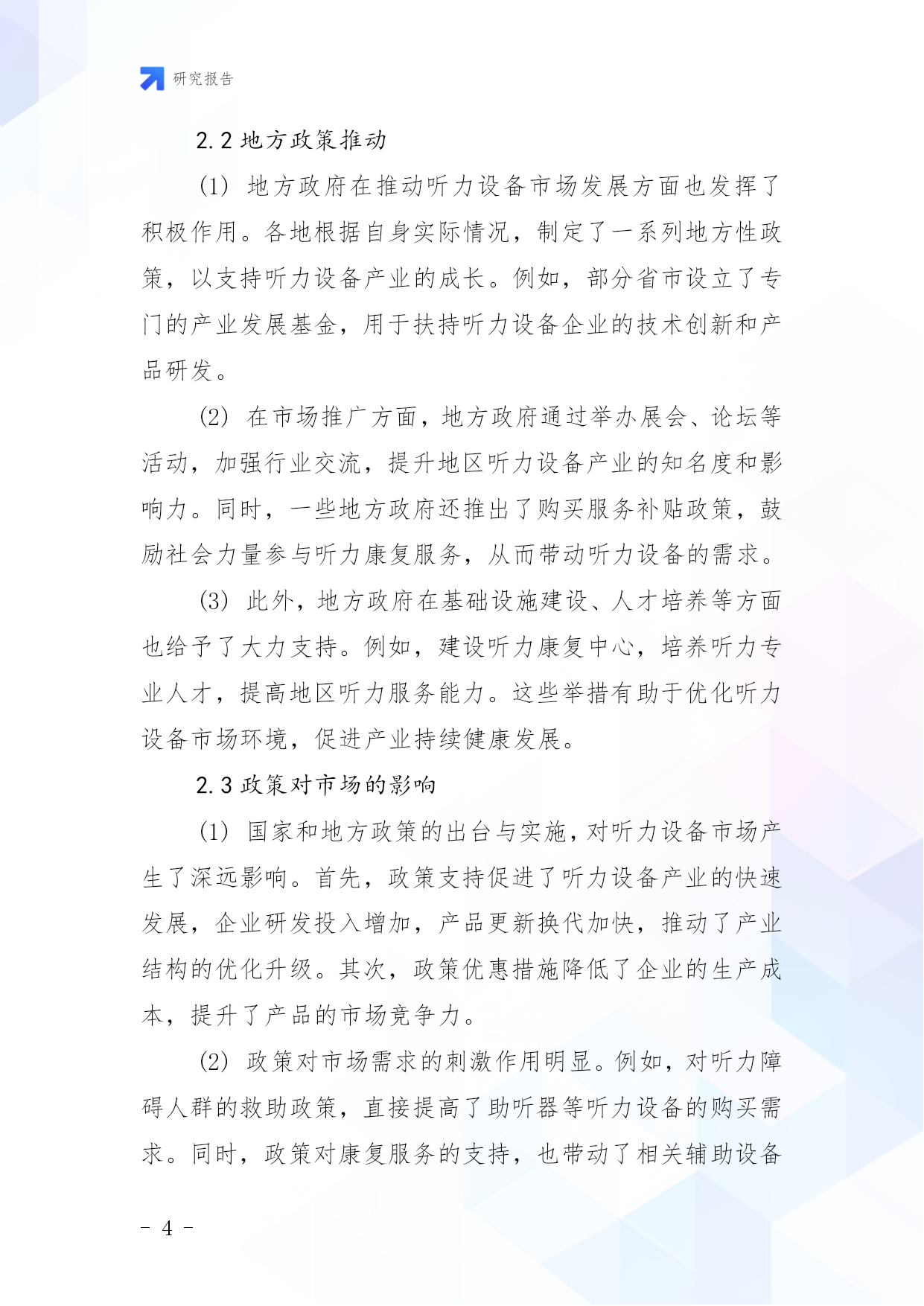 研究报告

2.2 地方政策推动

(1) 地方政府在推动听力设备市场发展方面也发挥了积极作用。各地根据自身实际情况，制定了一系列地方性政策，以支持听力设备产业的成长。例如，部分省市设立了专门的产业发展基金，用于扶持听力设备企业的技术创新和产品研发。

(2) 在市场推广方面，地方政府通过举办展会、论坛等活动，加强行业交流，提升地区听力设备产业的知名度和影响力。同时，一些地方政府还推出了购买服务补贴政策，鼓励社会力量参与听力康复服务，从而带动听力设备的需求。

(3) 此外，地方政府在基础设施建设、人才培养等方面也给予了大力支持。例如，建设听力康复中心，培养听力专业人才，提高地区听力服务能力。这些举措有助于优化听力设备市场环境，促进产业持续健康发展。

2.3 政策对市场的影响

(1) 国家和地方政策的出台与实施，对听力设备市场产生了深远影响。首先，政策支持促进了听力设备产业的快速发展，企业研发投入增加，产品更新换代加快，推动了产业结构的优化升级。其次，政策优惠措施降低了企业的生产成本，提升了产品的市场竞争力。

(2) 政策对市场需求的刺激作用明显。例如，对听力障碍人群的救助政策，直接提高了助听器等听力设备的购买需求。同时，政策对康复服务的支持，也带动了相关辅助设备

- 4 -